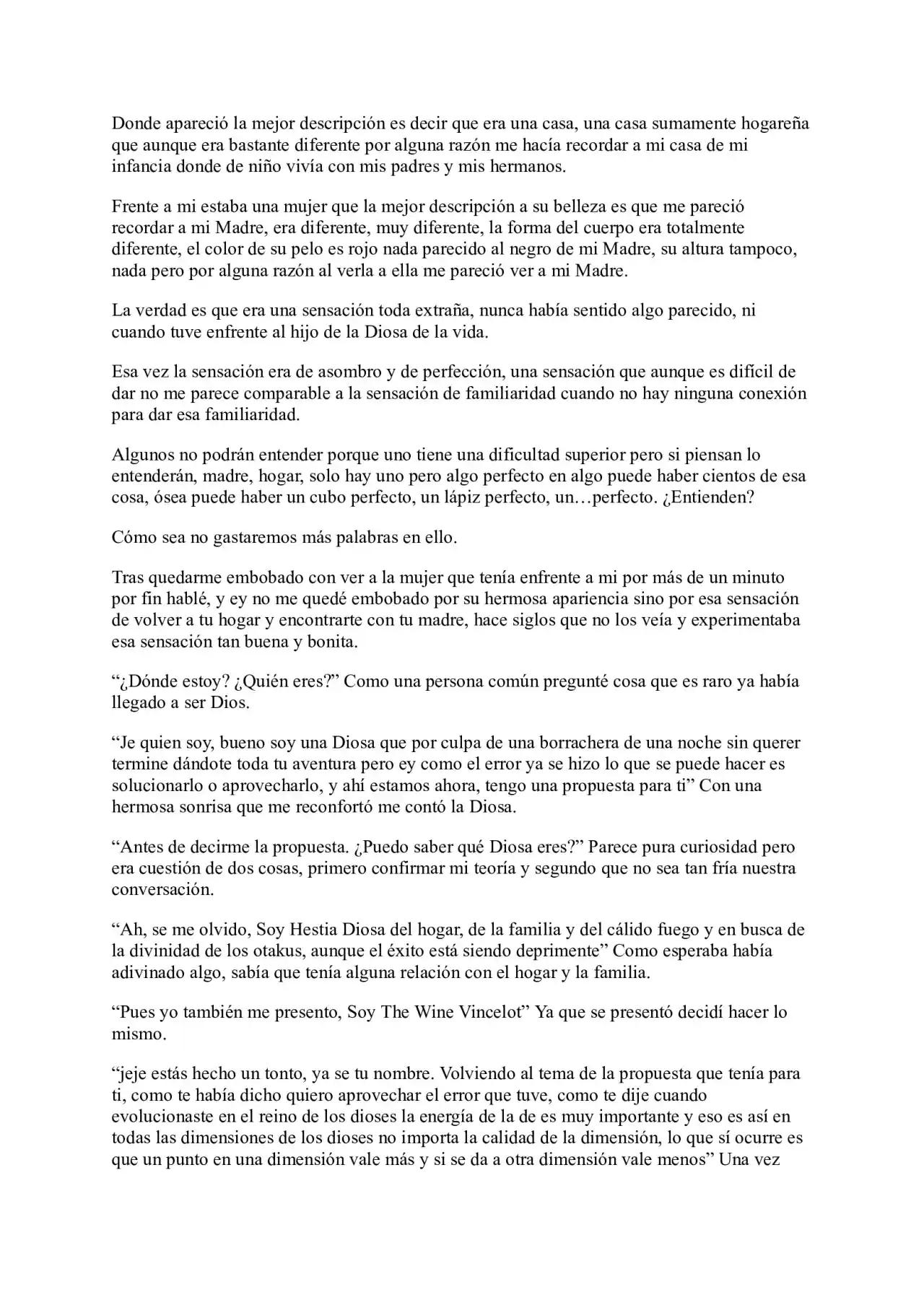 Donde apareció la mejor descripción es decir que era una casa, una casa sumamente hogareña que aunque era bastante diferente por alguna razón me hacía recordar a mi casa de mi infancia donde de niño vivía con mis padres y mis hermanos.

Frente a mi estaba una mujer que la mejor descripción a su belleza es que me pareció recordar a mi Madre, era diferente, muy diferente, la forma del cuerpo era totalmente diferente, el color de su pelo es rojo nada parecido al negro de mi Madre, su altura tampoco, nada pero por alguna razón al verla a ella me pareció ver a mi Madre.

La verdad es que era una sensación toda extraña, nunca había sentido algo parecido, ni cuando tuve enfrente al hijo de la Diosa de la vida.

Esa vez la sensación era de asombro y de perfección, una sensación que aunque es difícil de dar no me parece comparable a la sensación de familiaridad cuando no hay ninguna conexión para dar esa familiaridad.

Algunos no podrán entender porque uno tiene una dificultad superior pero si piensan lo entenderán, madre, hogar, solo hay uno pero algo perfecto en algo puede haber cientos de esa cosa, ósea puede haber un cubo perfecto, un lápiz perfecto, un…perfecto. ¿Entienden?

Cómo sea no gastaremos más palabras en ello.

Tras quedarme embobado con ver a la mujer que tenía enfrente a mi por más de un minuto por fin hablé, y ey no me quedé embobado por su hermosa apariencia sino por esa sensación de volver a tu hogar y encontrarte con tu madre, hace siglos que no los veía y experimentaba esa sensación tan buena y bonita.

"¿Dónde estoy? ¿Quién eres?" Como una persona común pregunté cosa que es raro ya había llegado a ser Dios.

"Je quien soy, bueno soy una Diosa que por culpa de una borrachera de una noche sin querer termine dándote toda tu aventura pero ey como el error ya se hizo lo que se puede hacer es solucionarlo o aprovecharlo, y ahí estamos ahora, tengo una propuesta para ti" Con una hermosa sonrisa que me reconfortó me contó la Diosa.

"Antes de decirme la propuesta. ¿Puedo saber qué Diosa eres?" Parece pura curiosidad pero era cuestión de dos cosas, primero confirmar mi teoría y segundo que no sea tan fría nuestra conversación.

"Ah, se me olvido, Soy Hestia Diosa del hogar, de la familia y del cálido fuego y en busca de la divinidad de los otakus, aunque el éxito está siendo deprimente" Como esperaba había adivinado algo, sabía que tenía alguna relación con el hogar y la familia.

"Pues yo también me presento, Soy The Wine Vincelot" Ya que se presentó decidí hacer lo mismo.

"jeje estás hecho un tonto, ya se tu nombre. Volviendo al tema de la propuesta que tenía para ti, como te había dicho quiero aprovechar el error que tuve, como te dije cuando evolucionaste en el reino de los dioses la energía de la de es muy importante y eso es así en todas las dimensiones de los dioses no importa la calidad de la dimensión, lo que sí ocurre es que un punto en una dimensión vale más y si se da a otra dimensión vale menos" Una vez